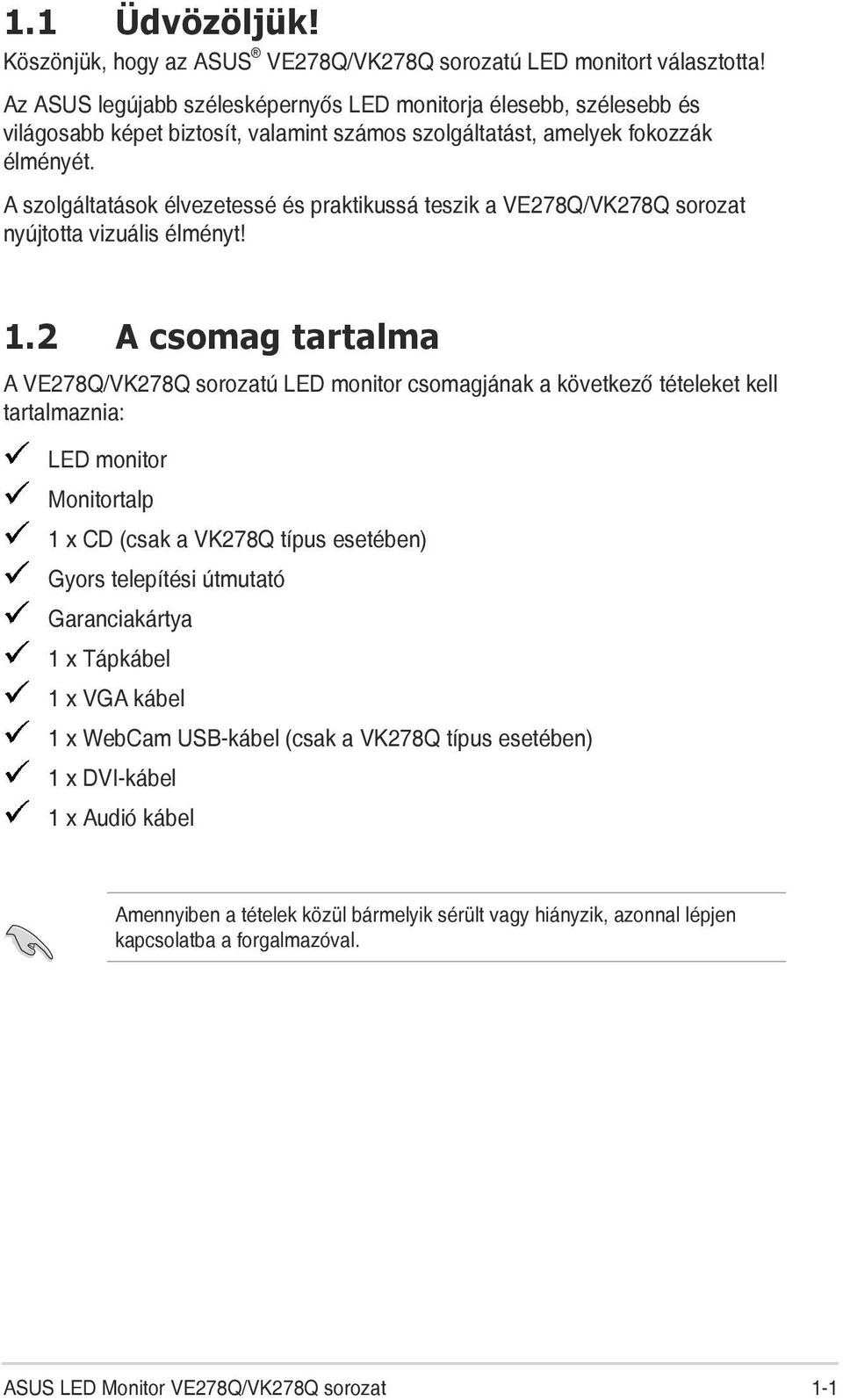 1.1 Üdvözöljük!

Köszönjük, hogy az ASUS® VE278Q/VK278Q sorozatú LED monitort választotta!

Az ASUS legújabb szélesképernyős LED monitorja élesebb, szélesebb és világosabb képet biztosít, valamint számos szolgáltatást, amelyek fokozzák élményét.

A szolgáltatások élvezetessé és praktikussá teszik a VE278Q/VK278Q sorozat nyújtotta vizuális élményt!

1.2 A csomag tartalma

A VE278Q/VK278Q sorozatú LED monitor csomagjának a következő tételeket kell tartalmaznia:

✓ LED monitor
✓ Monitortalp
✓ 1 x CD (csak a VK278Q típus esetében)
✓ Gyors telepítési útmutató
✓ Garanciakártya
✓ 1 x Tápkábel
✓ 1 x VGA kábel
✓ 1 x WebCam USB-kábel (csak a VK278Q típus esetében)
✓ 1 x DVI-kábel
✓ 1 x Audió kábel

Amennyiben a tételek közül bármelyik sérült vagy hiányzik, azonnal lépjen kapcsolatba a forgalmazóval.

ASUS LED Monitor VE278Q/VK278Q sorozat 1-1